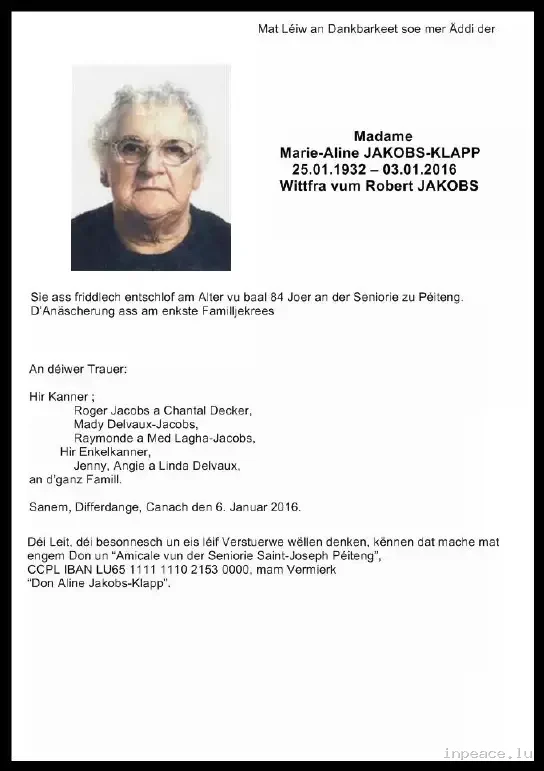 Mat Léiw an Dankbarkeet soe mer Äddi der

Madame
Marie-Aline JAKOBS-KLAPP
25.01.1932 – 03.01.2016
Wittfra vum Robert JAKOBS

Sie ass friddlech entschlof am Alter vu baal 84 Joer an der Seniorie zu Péiteng. D'Anäscherung ass am enkste Familljekrees

An déiwer Trauer:

Hir Kanner ;
Roger Jacobs a Chantal Decker,
Mady Delvaux-Jacobs,
Raymonde a Med Lagha-Jacobs,
Hir Enkelkanner,
Jenny, Angie a Linda Delvaux,
an d'ganz Famill.

Sanem, Differdange, Canach den 6. Januar 2016.

Déi Leit, déi besonnesch un eis léif Verstuerwe wëllen denken, kënnen dat mache mat engem Don un "Amicale vun der Seniorie Saint-Joseph Péiteng", CCPL IBAN LU65 1111 1110 2153 0000, mam Vermierk "Don Aline Jakobs-Klapp".

inpeace.lu